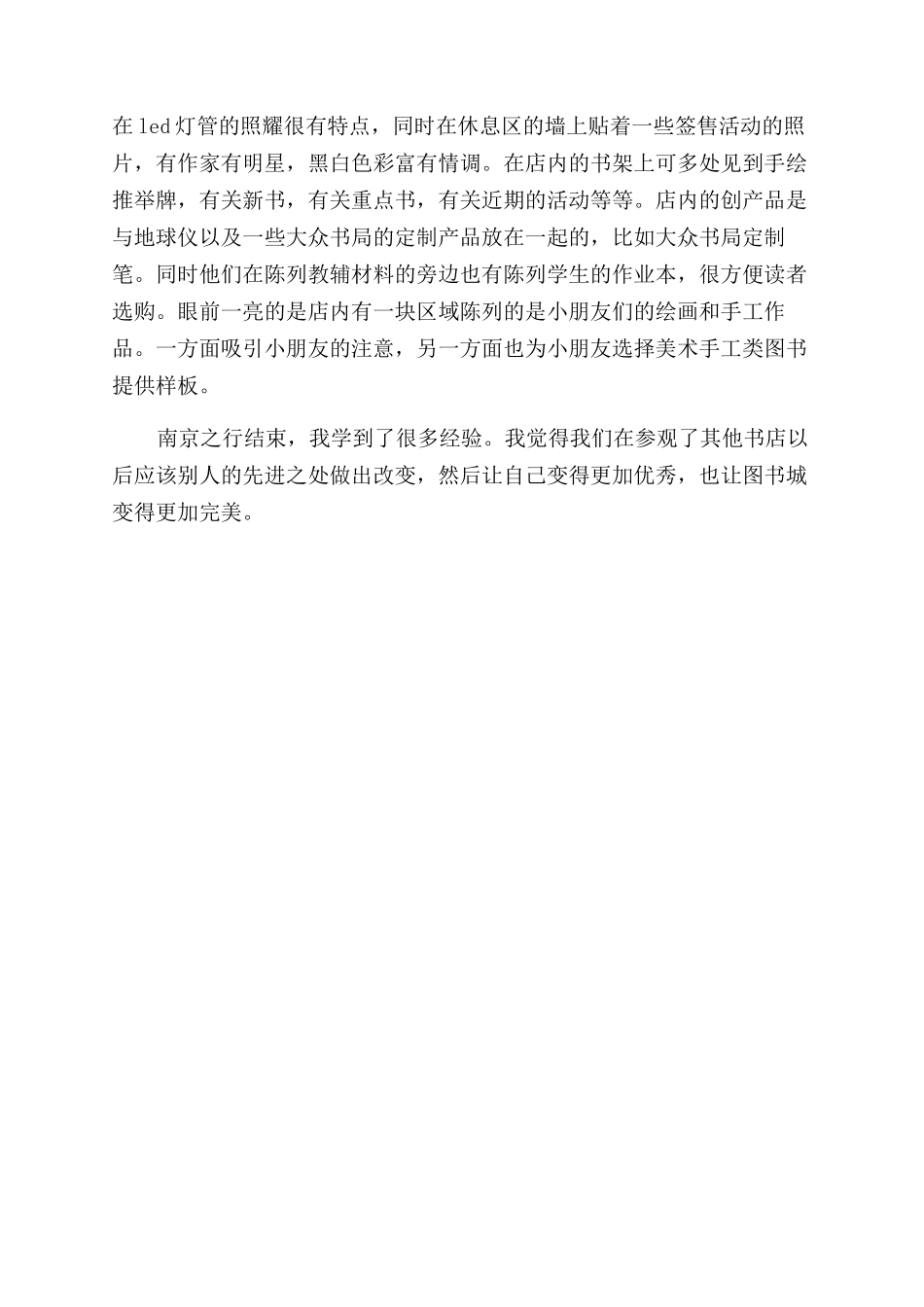 在led灯管的照耀很有特点，同时在休息区的墙上贴着一些签售活动的照片，有作家有明星，黑白色彩富有情调。在店内的书架上可多处见到手绘推举牌，有关新书，有关重点书，有关近期的活动等等。店内的创产品是与地球仪以及一些大众书局的定制产品放在一起的，比如大众书局定制笔。同时他们在陈列教辅材料的旁边也有陈列学生的作业本，很方便读者选购。眼前一亮的是店内有一块区域陈列的是小朋友们的绘画和手工作品。一方面吸引小朋友的注意，另一方面也为小朋友选择美术手工类图书提供样板。

南京之行结束，我学到了很多经验。我觉得我们在参观了其他书店以后应该别人的先进之处做出改变，然后让自己变得更加优秀，也让图书城变得更加完美。